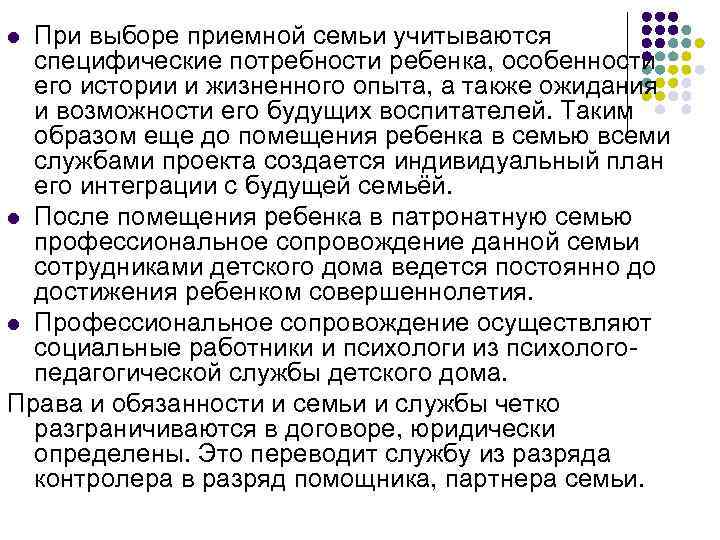 • При выборе приемной семьи учитываются специфические потребности ребенка, особенности его истории и жизненного опыта, а также ожидания и возможности его будущих воспитателей. Таким образом еще до помещения ребенка в семью всеми службами проекта создается индивидуальный план его интеграции с будущей семьёй.

• После помещения ребенка в патронатную семью профессиональное сопровождение данной семьи сотрудниками детского дома ведется постоянно до достижения ребенком совершеннолетия.

• Профессиональное сопровождение осуществляют социальные работники и психологи из психолого-педагогической службы детского дома.

Права и обязанности и семьи и службы четко разграничиваются в договоре, юридически определены. Это переводит службу из разряда контролера в разряд помощника, партнера семьи.